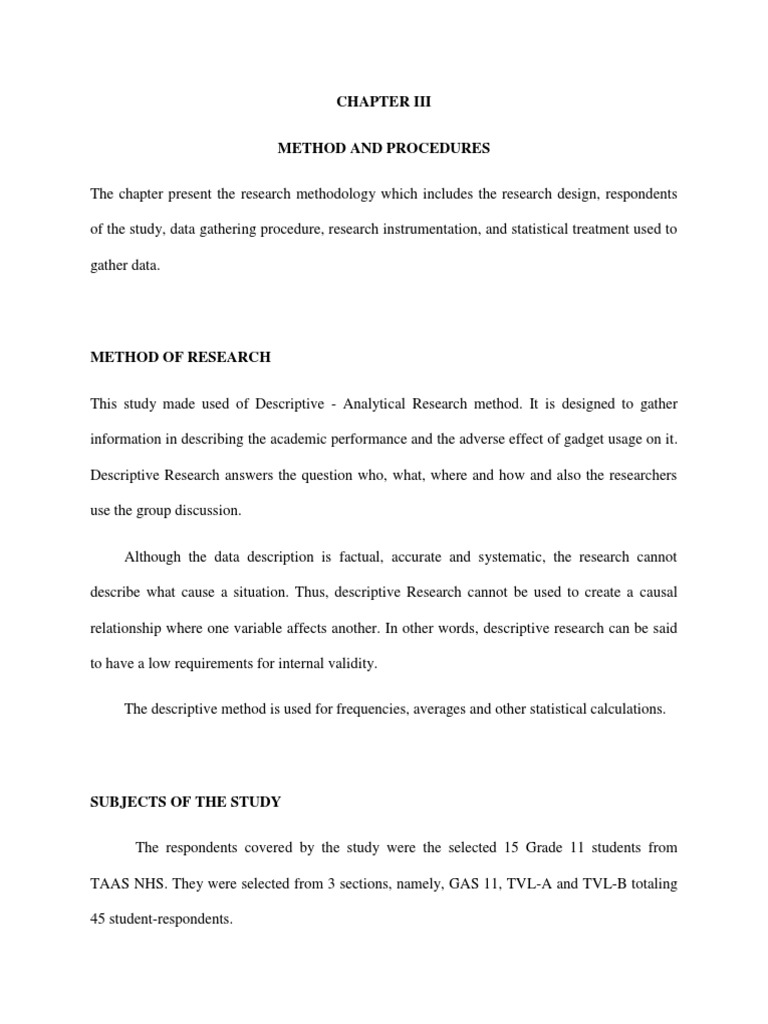 CHAPTER III

METHOD AND PROCEDURES

The chapter present the research methodology which includes the research design, respondents of the study, data gathering procedure, research instrumentation, and statistical treatment used to gather data.

METHOD OF RESEARCH

This study made used of Descriptive - Analytical Research method. It is designed to gather information in describing the academic performance and the adverse effect of gadget usage on it. Descriptive Research answers the question who, what, where and how and also the researchers use the group discussion.

Although the data description is factual, accurate and systematic, the research cannot describe what cause a situation. Thus, descriptive Research cannot be used to create a causal relationship where one variable affects another. In other words, descriptive research can be said to have a low requirements for internal validity.

The descriptive method is used for frequencies, averages and other statistical calculations.

SUBJECTS OF THE STUDY

The respondents covered by the study were the selected 15 Grade 11 students from TAAS NHS. They were selected from 3 sections, namely, GAS 11, TVL-A and TVL-B totaling 45 student-respondents.